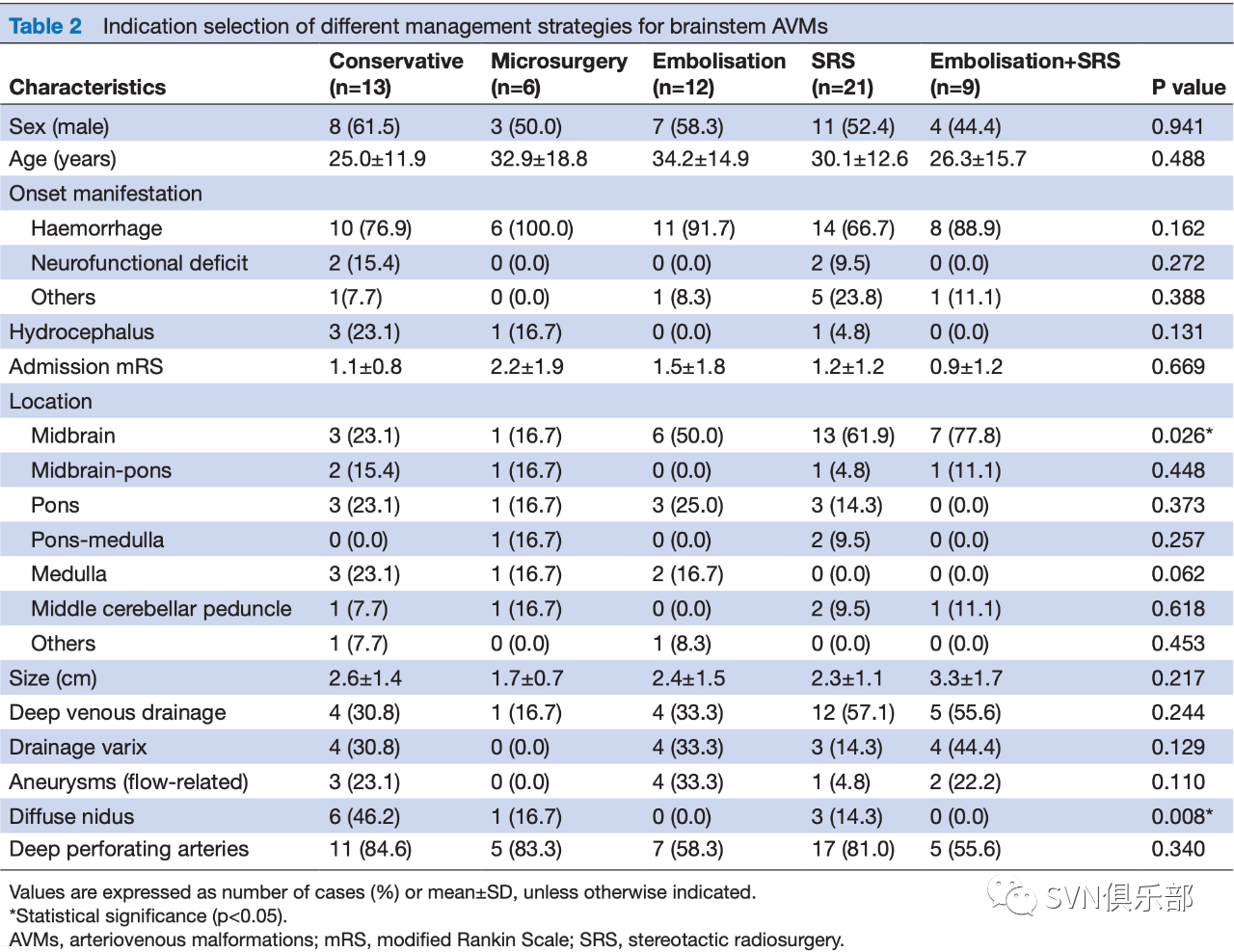 Table 2 Indication selection of different management strategies for brainstem AVMs

| Characteristics | Conservative (n=13) | Microsurgery (n=6) | Embolisation (n=12) | SRS (n=21) | Embolisation+SRS (n=9) | P value |
|---|---|---|---|---|---|---|
| Sex (male) | 8 (61.5) | 3 (50.0) | 7 (58.3) | 11 (52.4) | 4 (44.4) | 0.941 |
| Age (years) | 25.0±11.9 | 32.9±18.8 | 34.2±14.9 | 30.1±12.6 | 26.3±15.7 | 0.488 |
| Onset manifestation | | | | | | |
| Haemorrhage | 10 (76.9) | 6 (100.0) | 11 (91.7) | 14 (66.7) | 8 (88.9) | 0.162 |
| Neurofunctional deficit | 2 (15.4) | 0 (0.0) | 0 (0.0) | 2 (9.5) | 0 (0.0) | 0.272 |
| Others | 1(7.7) | 0 (0.0) | 1 (8.3) | 5 (23.8) | 1 (11.1) | 0.388 |
| Hydrocephalus | 3 (23.1) | 1 (16.7) | 0 (0.0) | 1 (4.8) | 0 (0.0) | 0.131 |
| Admission mRS | 1.1±0.8 | 2.2±1.9 | 1.5±1.8 | 1.2±1.2 | 0.9±1.2 | 0.669 |
| Location | | | | | | |
| Midbrain | 3 (23.1) | 1 (16.7) | 6 (50.0) | 13 (61.9) | 7 (77.8) | 0.026* |
| Midbrain-pons | 2 (15.4) | 1 (16.7) | 0 (0.0) | 1 (4.8) | 1 (11.1) | 0.448 |
| Pons | 3 (23.1) | 1 (16.7) | 3 (25.0) | 3 (14.3) | 0 (0.0) | 0.373 |
| Pons-medulla | 0 (0.0) | 1 (16.7) | 0 (0.0) | 2 (9.5) | 0 (0.0) | 0.257 |
| Medulla | 3 (23.1) | 1 (16.7) | 2 (16.7) | 0 (0.0) | 0 (0.0) | 0.062 |
| Middle cerebellar peduncle | 1 (7.7) | 1 (16.7) | 0 (0.0) | 2 (9.5) | 1 (11.1) | 0.618 |
| Others | 1 (7.7) | 0 (0.0) | 1 (8.3) | 0 (0.0) | 0 (0.0) | 0.453 |
| Size (cm) | 2.6±1.4 | 1.7±0.7 | 2.4±1.5 | 2.3±1.1 | 3.3±1.7 | 0.217 |
| Deep venous drainage | 4 (30.8) | 1 (16.7) | 4 (33.3) | 12 (57.1) | 5 (55.6) | 0.244 |
| Drainage varix | 4 (30.8) | 0 (0.0) | 4 (33.3) | 3 (14.3) | 4 (44.4) | 0.129 |
| Aneurysms (flow-related) | 3 (23.1) | 0 (0.0) | 4 (33.3) | 1 (4.8) | 2 (22.2) | 0.110 |
| Diffuse nidus | 6 (46.2) | 1 (16.7) | 0 (0.0) | 3 (14.3) | 0 (0.0) | 0.008* |
| Deep perforating arteries | 11 (84.6) | 5 (83.3) | 7 (58.3) | 17 (81.0) | 5 (55.6) | 0.340 |

Values are expressed as number of cases (%) or mean±SD, unless otherwise indicated.
*Statistical significance (p<0.05).
AVMs, arteriovenous malformations; mRS, modified Rankin Scale; SRS, stereotactic radiosurgery.

SVN俱乐部